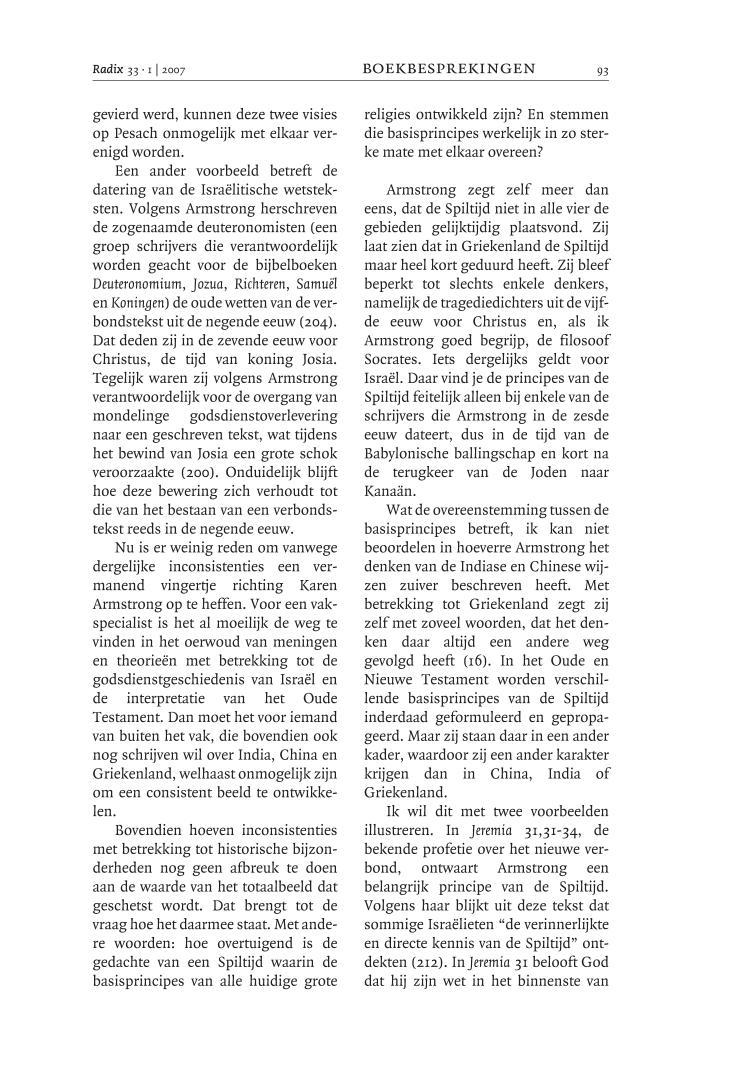 Radix 33 · 1 | 2007 BOEKBESPREKINGEN 93

gevierd werd, kunnen deze twee visies op Pesach onmogelijk met elkaar verenigd worden.

Een ander voorbeeld betreft de datering van de Israëlitische wetsteksten. Volgens Armstrong herschreven de zogenaamde deuteronomisten (een groep schrijvers die verantwoordelijk worden geacht voor de bijbelboeken Deuteronomium, Jozua, Richteren, Samuël en Koningen) de oude wetten van de verbondstekst uit de negende eeuw (204). Dat deden zij in de zevende eeuw voor Christus, de tijd van koning Josia. Tegelijk waren zij volgens Armstrong verantwoordelijk voor de overgang van mondelinge godsdienstoverlevering naar een geschreven tekst, wat tijdens het bewind van Josia een grote schok veroorzaakte (200). Onduidelijk blijft hoe deze bewering zich verhoudt tot die van het bestaan van een verbondstekst reeds in de negende eeuw.

Nu is er weinig reden om vanwege dergelijke inconsistenties een vermanend vingertje richting Karen Armstrong op te heffen. Voor een vakspecialist is het al moeilijk de weg te vinden in het oerwoud van meningen en theorieën met betrekking tot de godsdienstgeschiedenis van Israël en de interpretatie van het Oude Testament. Dan moet het voor iemand van buiten het vak, die bovendien ook nog schrijven wil over India, China en Griekenland, welhaast onmogelijk zijn om een consistent beeld te ontwikkelen.

Bovendien hoeven inconsistenties met betrekking tot historische bijzonderheden nog geen afbreuk te doen aan de waarde van het totaalbeeld dat geschetst wordt. Dat brengt tot de vraag hoe het daarmee staat. Met andere woorden: hoe overtuigend is de gedachte van een Spiltijd waarin de basisprincipes van alle huidige grote religies ontwikkeld zijn? En stemmen die basisprincipes werkelijk in zo sterke mate met elkaar overeen?

Armstrong zegt zelf meer dan eens, dat de Spiltijd niet in alle vier de gebieden gelijktijdig plaatsvond. Zij laat zien dat in Griekenland de Spiltijd maar heel kort geduurd heeft. Zij bleef beperkt tot slechts enkele denkers, namelijk de tragediedichters uit de vijfde eeuw voor Christus en, als ik Armstrong goed begrijp, de filosoof Socrates. Iets dergelijks geldt voor Israël. Daar vind je de principes van de Spiltijd feitelijk alleen bij enkele van de schrijvers die Armstrong in de zesde eeuw dateert, dus in de tijd van de Babylonische ballingschap en kort na de terugkeer van de Joden naar Kanaän.

Wat de overeenstemming tussen de basisprincipes betreft, ik kan niet beoordelen in hoeverre Armstrong het denken van de Indiase en Chinese wijzen zuiver beschreven heeft. Met betrekking tot Griekenland zegt zij zelf met zoveel woorden, dat het denken daar altijd een andere weg gevolgd heeft (16). In het Oude en Nieuwe Testament worden verschillende basisprincipes van de Spiltijd inderdaad geformuleerd en gepropageerd. Maar zij staan daar in een ander kader, waardoor zij een ander karakter krijgen dan in China, India of Griekenland.

Ik wil dit met twee voorbeelden illustreren. In Jeremia 31,31-34, de bekende profetie over het nieuwe verbond, ontwaart Armstrong een belangrijk principe van de Spiltijd. Volgens haar blijkt uit deze tekst dat sommige Israëlieten "de verinnerlijkte en directe kennis van de Spiltijd" ontdekten (212). In Jeremia 31 belooft God dat hij zijn wet in het binnenste van